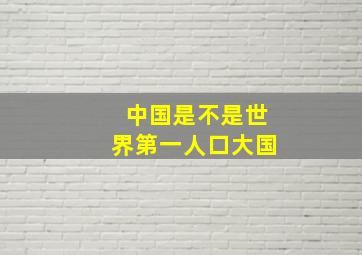 中国是不是世界第一人口大国